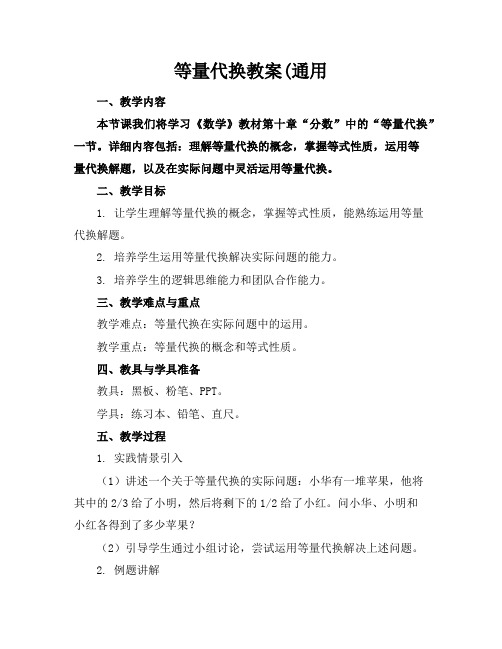 等量代换教案(通用

一、教学内容

本节课我们将学习《数学》教材第十章“分数”中的“等量代换”一节。详细内容包括：理解等量代换的概念，掌握等式性质，运用等量代换解题，以及在实际问题中灵活运用等量代换。

二、教学目标

1. 让学生理解等量代换的概念，掌握等式性质，能熟练运用等量代换解题。

2. 培养学生运用等量代换解决实际问题的能力。

3. 培养学生的逻辑思维能力和团队合作能力。

三、教学难点与重点

教学难点：等量代换在实际问题中的运用。

教学重点：等量代换的概念和等式性质。

四、教具与学具准备

教具：黑板、粉笔、PPT。

学具：练习本、铅笔、直尺。

五、教学过程

1. 实践情景引入

（1）讲述一个关于等量代换的实际问题：小华有一堆苹果，他将其中的 2/3 给了小明，然后将剩下的 1/2 给了小红。问小华、小明和小红各得到了多少苹果？

（2）引导学生通过小组讨论，尝试运用等量代换解决上述问题。

2. 例题讲解